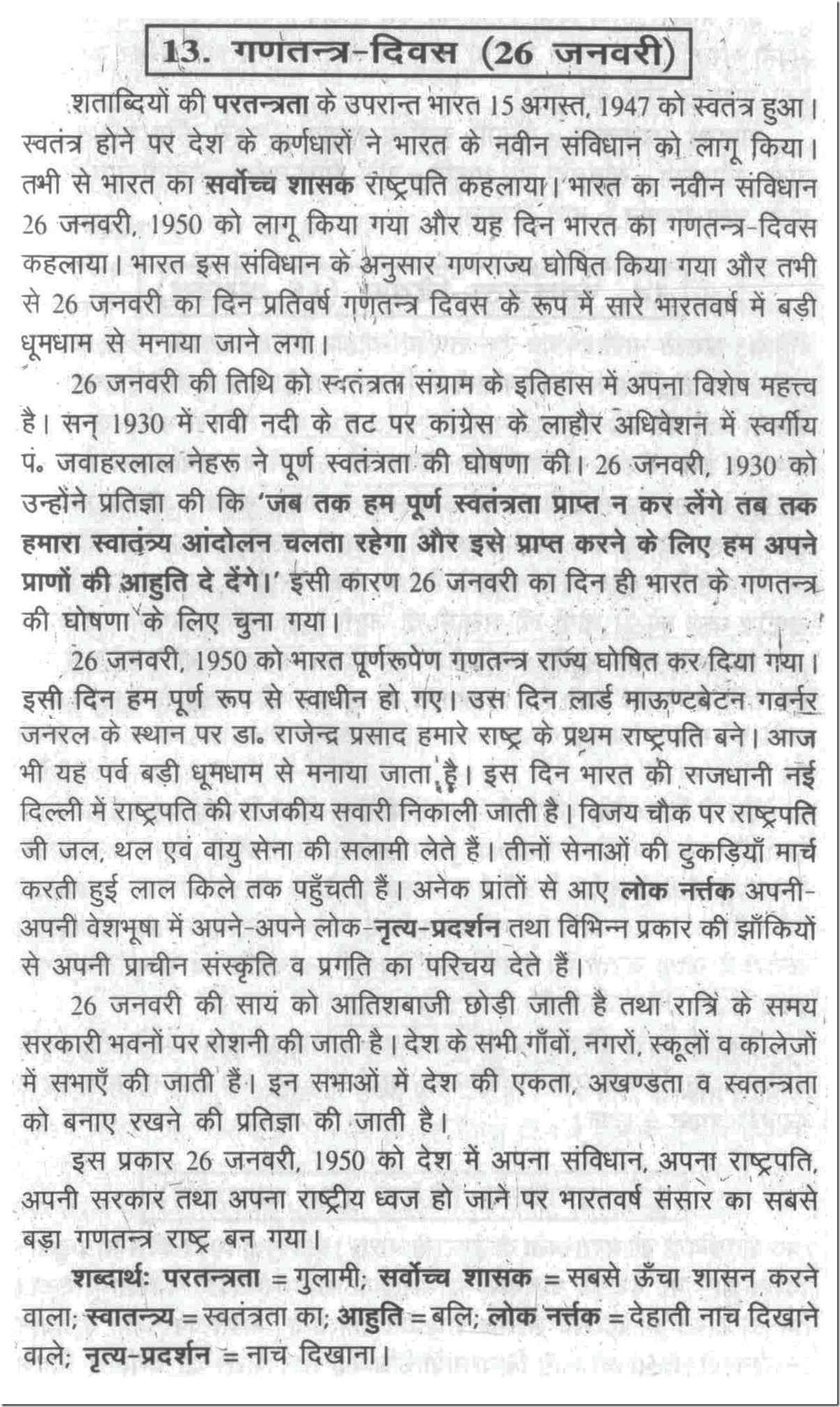 13. गणतन्त्र-दिवस (26 जनवरी)

शताब्दियों की परतन्त्रता के उपरान्त भारत 15 अगस्त, 1947 को स्वतंत्र हुआ। स्वतंत्र होने पर देश के कर्णधारों ने भारत के नवीन संविधान को लागू किया। तभी से भारत का सर्वोच्च शासक राष्ट्रपति कहलाया। भारत का नवीन संविधान 26 जनवरी, 1950 को लागू किया गया और यह दिन भारत का गणतन्त्र-दिवस कहलाया। भारत इस संविधान के अनुसार गणराज्य घोषित किया गया और तभी से 26 जनवरी का दिन प्रतिवर्ष गणतन्त्र दिवस के रूप में सारे भारतवर्ष में बड़ी धूमधाम से मनाया जाने लगा।

26 जनवरी की तिथि को स्वतंत्रता संग्राम के इतिहास में अपना विशेष महत्त्व है। सन् 1930 में रावी नदी के तट पर कांग्रेस के लाहौर अधिवेशन में स्वर्गीय पं॰ जवाहरलाल नेहरू ने पूर्ण स्वतंत्रता की घोषणा की। 26 जनवरी, 1930 को उन्होंने प्रतिज्ञा की कि 'जब तक हम पूर्ण स्वतंत्रता प्राप्त न कर लेंगे तब तक हमारा स्वातंत्र्य आंदोलन चलता रहेगा और इसे प्राप्त करने के लिए हम अपने प्राणों की आहुति दे देंगे।' इसी कारण 26 जनवरी का दिन ही भारत के गणतन्त्र की घोषणा के लिए चुना गया।

26 जनवरी, 1950 को भारत पूर्णरूपेण गणतन्त्र राज्य घोषित कर दिया गया। इसी दिन हम पूर्ण रूप से स्वाधीन हो गए। उस दिन लार्ड माऊण्टबेटन गवर्नर जनरल के स्थान पर डा॰ राजेन्द्र प्रसाद हमारे राष्ट्र के प्रथम राष्ट्रपति बने। आज भी यह पर्व बड़ी धूमधाम से मनाया जाता है। इस दिन भारत की राजधानी नई दिल्ली में राष्ट्रपति की राजकीय सवारी निकाली जाती है। विजय चौक पर राष्ट्रपति जी जल, थल एवं वायु सेना की सलामी लेते हैं। तीनों सेनाओं की टुकड़ियाँ मार्च करती हुई लाल किले तक पहुँचती हैं। अनेक प्रांतों से आए लोक नर्त्तक अपनी-अपनी वेशभूषा में अपने-अपने लोक-नृत्य-प्रदर्शन तथा विभिन्न प्रकार की झाँकियों से अपनी प्राचीन संस्कृति व प्रगति का परिचय देते हैं।

26 जनवरी की सायं को आतिशबाजी छोड़ी जाती है तथा रात्रि के समय सरकारी भवनों पर रोशनी की जाती है। देश के सभी गाँवों, नगरों, स्कूलों व कालेजों में सभाएँ की जाती हैं। इन सभाओं में देश की एकता, अखण्डता व स्वतन्त्रता को बनाए रखने की प्रतिज्ञा की जाती है।

इस प्रकार 26 जनवरी, 1950 को देश में अपना संविधान, अपना राष्ट्रपति, अपनी सरकार तथा अपना राष्ट्रीय ध्वज हो जाने पर भारतवर्ष संसार का सबसे बड़ा गणतन्त्र राष्ट्र बन गया।

शब्दार्थः परतन्त्रता = गुलामी; सर्वोच्च शासक = सबसे ऊँचा शासन करने वाला; स्वातन्त्र्य = स्वतंत्रता का; आहुति = बलि; लोक नर्त्तक = देहाती नाच दिखाने वाले; नृत्य-प्रदर्शन = नाच दिखाना।